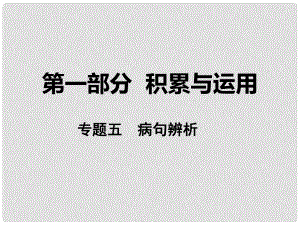 第一部分　积累与运用

专题五　病句辨析